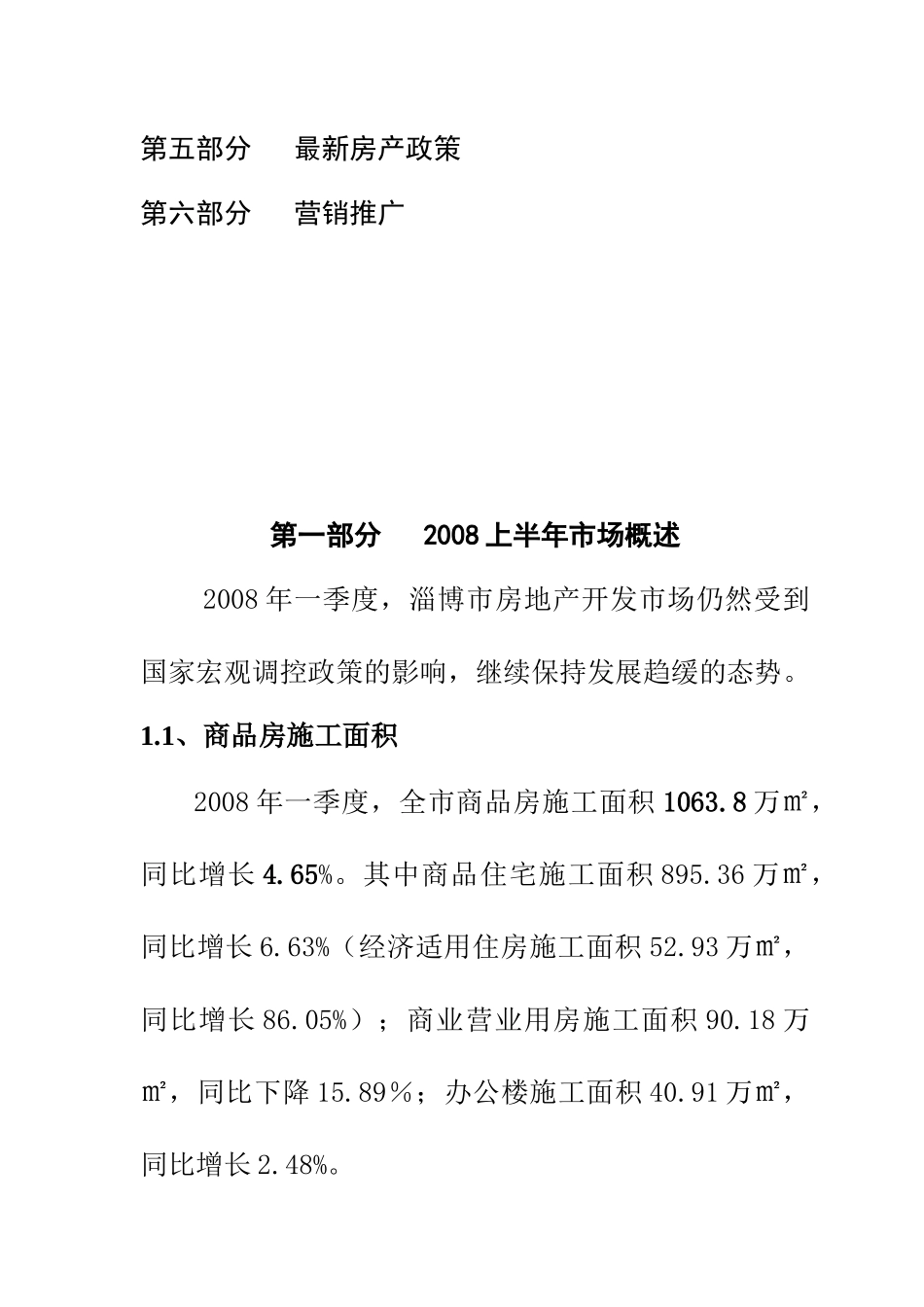 第五部分　最新房产政策

第六部分　营销推广

第一部分　2008 上半年市场概述

2008 年一季度，淄博市房地产开发市场仍然受到国家宏观调控政策的影响，继续保持发展趋缓的态势。

1.1、商品房施工面积

2008 年一季度，全市商品房施工面积 1063.8 万㎡，同比增长 4.65%。其中商品住宅施工面积 895.36 万㎡，同比增长 6.63%（经济适用住房施工面积 52.93 万㎡，同比增长 86.05%）；商业营业用房施工面积 90.18 万㎡，同比下降 15.89％；办公楼施工面积 40.91 万㎡，同比增长 2.48%。